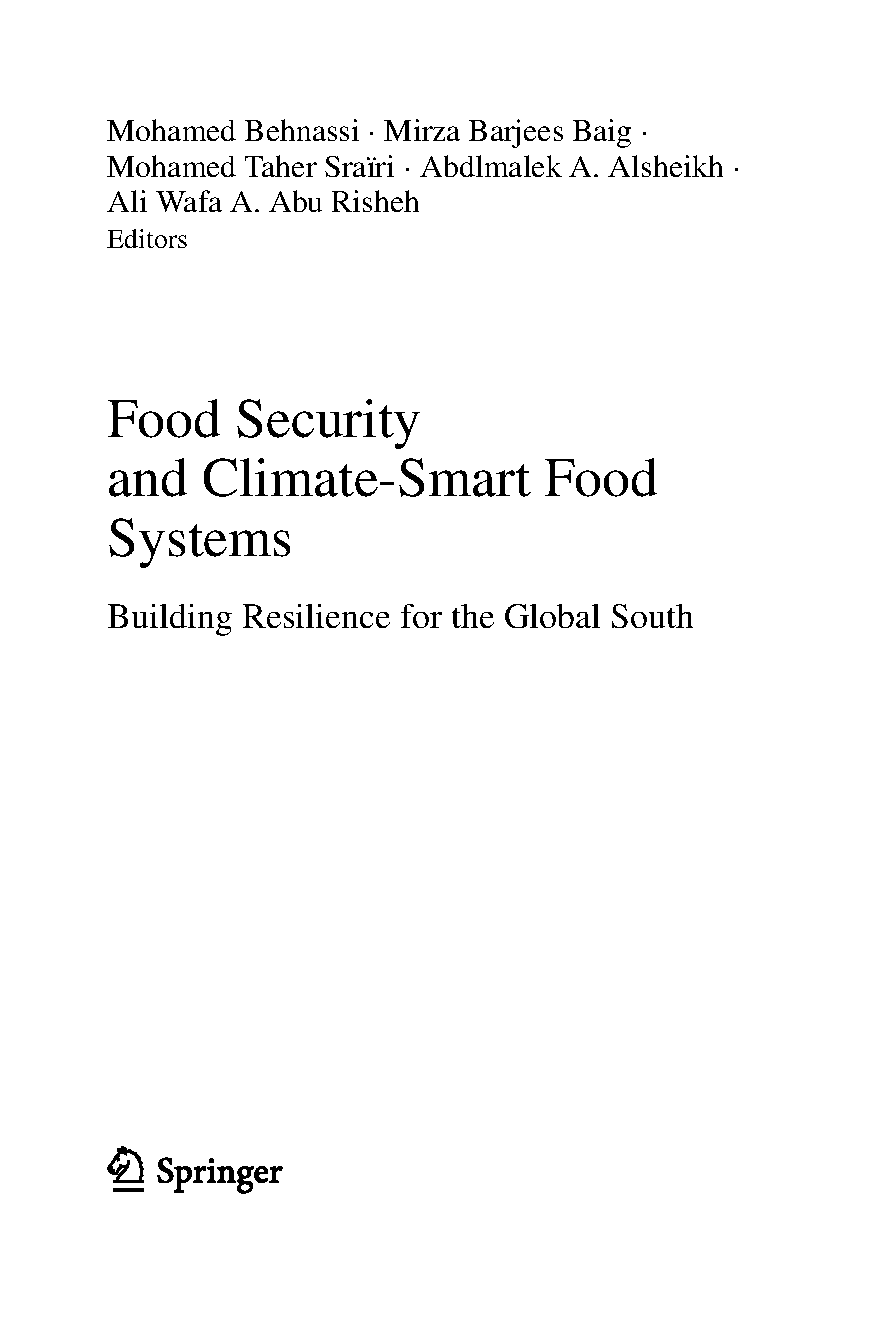 Mohamed Behnassi · Mirza Barjees Baig · Mohamed Taher Sraïri · Abdlmalek A. Alsheikh · Ali Wafa A. Abu Risheh
Editors

Food Security and Climate-Smart Food Systems

Building Resilience for the Global South

Springer